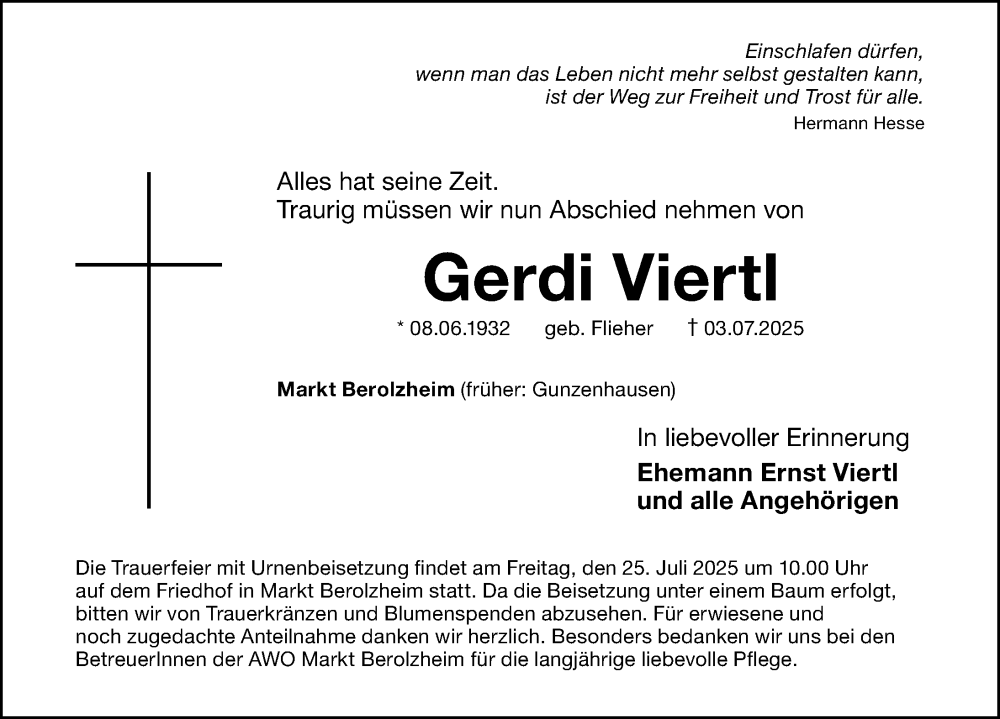 Einschlafen dürfen,
wenn man das Leben nicht mehr selbst gestalten kann,
ist der Weg zur Freiheit und Trost für alle.
Hermann Hesse

Alles hat seine Zeit.
Traurig müssen wir nun Abschied nehmen von

Gerdi Viertl

* 08.06.1932 geb. Flieher † 03.07.2025

Markt Berolzheim (früher: Gunzenhausen)

In liebevoller Erinnerung
Ehemann Ernst Viertl
und alle Angehörigen

Die Trauerfeier mit Urnenbeisetzung findet am Freitag, den 25. Juli 2025 um 10.00 Uhr auf dem Friedhof in Markt Berolzheim statt. Da die Beisetzung unter einem Baum erfolgt, bitten wir von Trauerkränzen und Blumenspenden abzusehen. Für erwiesene und noch zugedachte Anteilnahme danken wir herzlich. Besonders bedanken wir uns bei den BetreuerInnen der AWO Markt Berolzheim für die langjährige liebevolle Pflege.